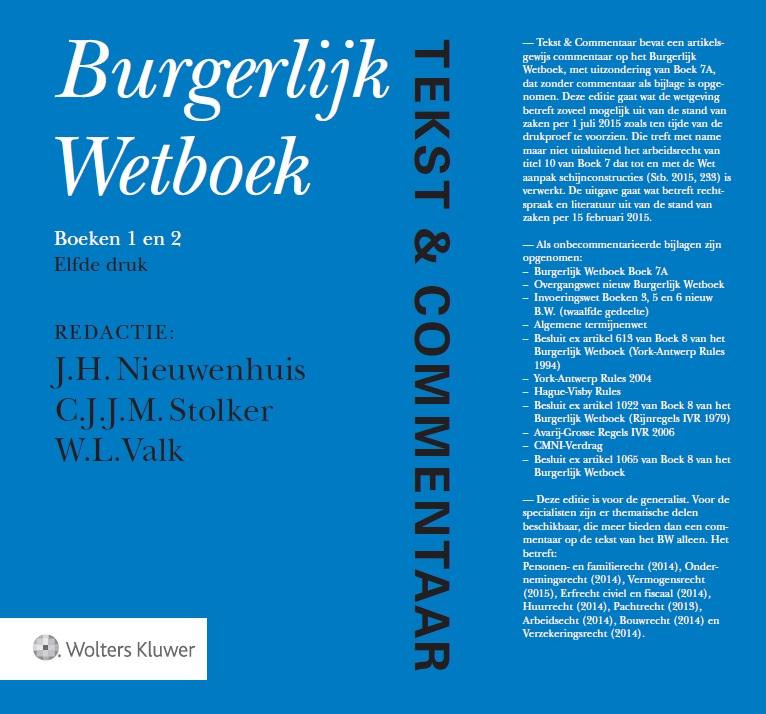 Burgerlijk Wetboek

Boeken 1 en 2
Elfde druk

REDACTIE:
J.H. Nieuwenhuis
C.J.J.M. Stolker
W.L. Valk

Wolters Kluwer

TEKST & COMMENTAAR

— Tekst & Commentaar bevat een artikelsgewijs commentaar op het Burgerlijk Wetboek, met uitzondering van Boek 7A, dat zonder commentaar als bijlage is opgenomen. Deze editie gaat wat de wetgeving betreft zoveel mogelijk uit van de stand van zaken per 1 juli 2015 zoals ten tijde van de drukproef te voorzien. Die treft met name maar niet uitsluitend het arbeidsrecht van titel 10 van Boek 7 dat tot en met de Wet aanpak schijnconstructies (Stb. 2015, 233) is verwerkt. De uitgave gaat wat betreft rechtspraak en literatuur uit van de stand van zaken per 15 februari 2015.

— Als onbecommentarieerde bijlagen zijn opgenomen:
– Burgerlijk Wetboek Boek 7A
– Overgangswet nieuw Burgerlijk Wetboek
– Invoeringswet Boeken 3, 5 en 6 nieuw B.W. (twaalfde gedeelte)
– Algemene termijnenwet
– Besluit ex artikel 613 van Boek 8 van het Burgerlijk Wetboek (York-Antwerp Rules 1994)
– York-Antwerp Rules 2004
– Hague-Visby Rules
– Besluit ex artikel 1022 van Boek 8 van het Burgerlijk Wetboek (Rijnregels IVR 1979)
– Avarij-Grosse Regels IVR 2006
– CMNI-Verdrag
– Besluit ex artikel 1065 van Boek 8 van het Burgerlijk Wetboek

— Deze editie is voor de generalist. Voor de specialisten zijn er thematische delen beschikbaar, die meer bieden dan een commentaar op de tekst van het BW alleen. Het betreft:
Personen- en familierecht (2014), Ondernemingsrecht (2014), Vermogensrecht (2015), Erfrecht civiel en fiscaal (2014), Huurrecht (2014), Pachtrecht (2013), Arbeidsecht (2014), Bouwrecht (2014) en Verzekeringsrecht (2014).